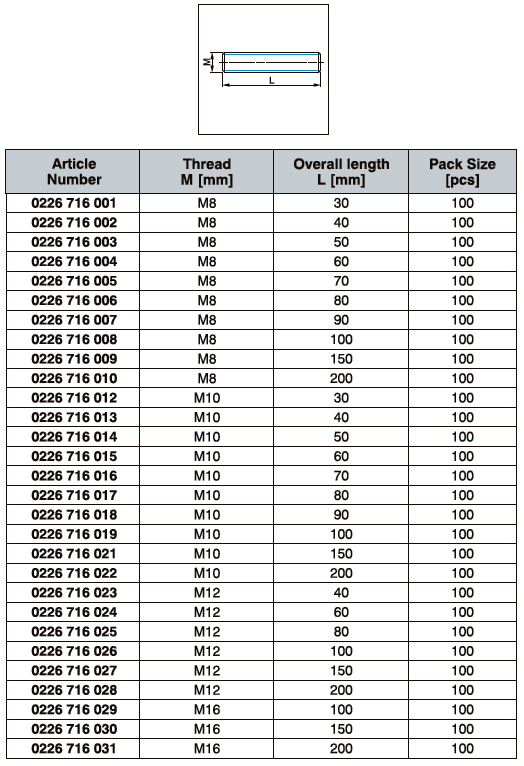 M

L

| Article Number | Thread M [mm] | Overall length L [mm] | Pack Size [pcs] |
|---|---|---|---|
| 0226 716 001 | M8 | 30 | 100 |
| 0226 716 002 | M8 | 40 | 100 |
| 0226 716 003 | M8 | 50 | 100 |
| 0226 716 004 | M8 | 60 | 100 |
| 0226 716 005 | M8 | 70 | 100 |
| 0226 716 006 | M8 | 80 | 100 |
| 0226 716 007 | M8 | 90 | 100 |
| 0226 716 008 | M8 | 100 | 100 |
| 0226 716 009 | M8 | 150 | 100 |
| 0226 716 010 | M8 | 200 | 100 |
| 0226 716 012 | M10 | 30 | 100 |
| 0226 716 013 | M10 | 40 | 100 |
| 0226 716 014 | M10 | 50 | 100 |
| 0226 716 015 | M10 | 60 | 100 |
| 0226 716 016 | M10 | 70 | 100 |
| 0226 716 017 | M10 | 80 | 100 |
| 0226 716 018 | M10 | 90 | 100 |
| 0226 716 019 | M10 | 100 | 100 |
| 0226 716 021 | M10 | 150 | 100 |
| 0226 716 022 | M10 | 200 | 100 |
| 0226 716 023 | M12 | 40 | 100 |
| 0226 716 024 | M12 | 60 | 100 |
| 0226 716 025 | M12 | 80 | 100 |
| 0226 716 026 | M12 | 100 | 100 |
| 0226 716 027 | M12 | 150 | 100 |
| 0226 716 028 | M12 | 200 | 100 |
| 0226 716 029 | M16 | 100 | 100 |
| 0226 716 030 | M16 | 150 | 100 |
| 0226 716 031 | M16 | 200 | 100 |